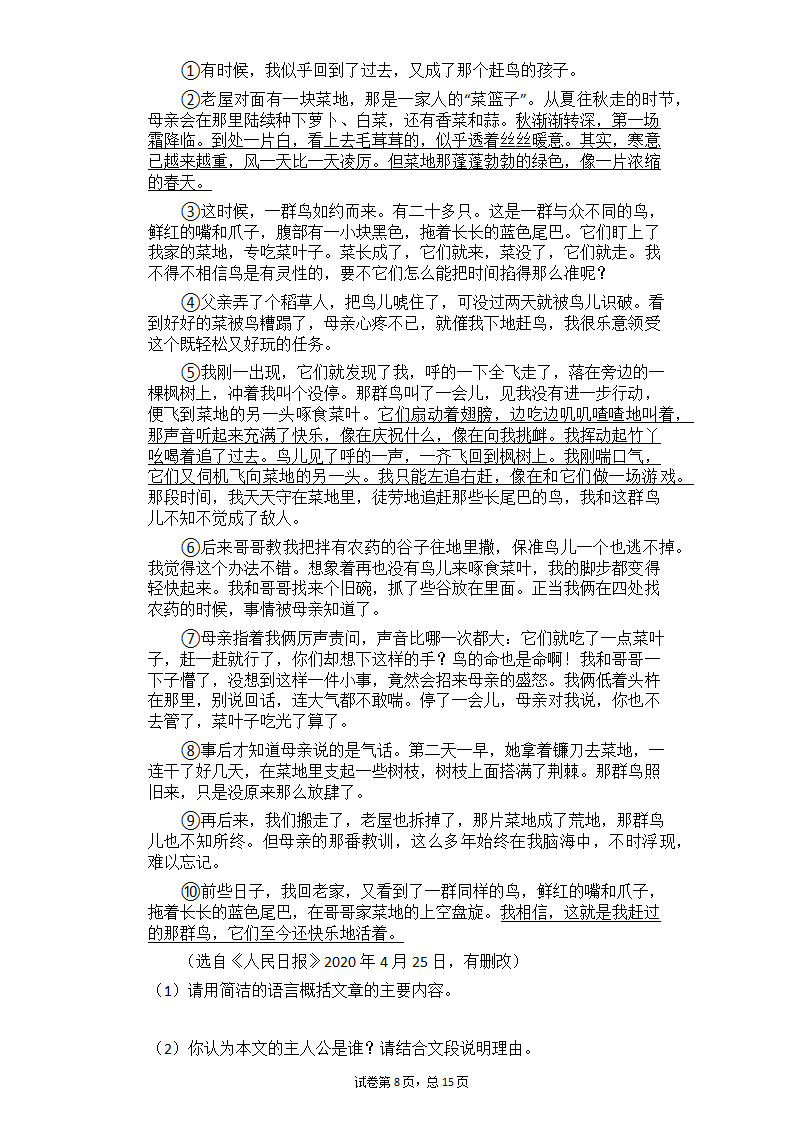 ①有时候，我似乎回到了过去，又成了那个赶鸟的孩子。

②老屋对面有一块菜地，那是一家人的“菜篮子”。从夏往秋走的时节，母亲会在那里陆续种下萝卜、白菜，还有香菜和蒜。秋渐渐转深，第一场霜降临。到处一片白，看上去毛茸茸的，似乎透着丝丝暖意。其实，寒意已越来越重，风一天比一天凌厉。但菜地那蓬蓬勃勃的绿色，像一片浓缩的春天。

③这时候，一群鸟如约而来。有二十多只。这是一群与众不同的鸟，鲜红的嘴和爪子，腹部有一小块黑色，拖着长长的蓝色尾巴。它们盯上了我家的菜地，专吃菜叶子。菜长成了，它们就来，菜没了，它们就走。我不得不相信鸟是有灵性的，要不它们怎么能把时间掐得那么准呢？

④父亲弄了个稻草人，把鸟儿唬住了，可没过两天就被鸟儿识破。看到好好的菜被鸟糟蹋了，母亲心疼不已，就催我下地赶鸟，我很乐意领受这个既轻松又好玩的任务。

⑤我刚一出现，它们就发现了我，呼的一下全飞走了，落在旁边的一棵枫树上，冲着我叫个没停。那群鸟叫了一会儿，见我没有进一步行动，便飞到菜地的另一头啄食菜叶。它们扇动着翅膀，边吃边叽叽喳喳地叫着，那声音听起来充满了快乐，像在庆祝什么，像在向我挑衅。我挥动起竹丫吆喝着追了过去。鸟儿见了呼的一声，一齐飞回到枫树上。我刚喘口气，它们又伺机飞向菜地的另一头。我只能左追右赶，像在和它们做一场游戏。那段时间，我天天守在菜地里，徒劳地追赶那些长尾巴的鸟，我和这群鸟儿不知不觉成了敌人。

⑥后来哥哥教我把拌有农药的谷子往地里撒，保准鸟儿一个也逃不掉。我觉得这个办法不错。想象着再也没有鸟儿来啄食菜叶，我的脚步都变得轻快起来。我和哥哥找来个旧碗，抓了些谷放在里面。正当我俩在四处找农药的时候，事情被母亲知道了。

⑦母亲指着我俩厉声责问，声音比哪一次都大：它们就吃了一点菜叶子，赶一赶就行了，你们却想下这样的手？鸟的命也是命啊！我和哥哥一下子懵了，没想到这样一件小事，竟然会招来母亲的盛怒。我俩低着头杵在那里，别说回话，连大气都不敢喘。停了一会儿，母亲对我说，你也不去管了，菜叶子吃光了算了。

⑧事后才知道母亲说的是气话。第二天一早，她拿着镰刀去菜地，一连干了好几天，在菜地里支起一些树枝，树枝上面搭满了荆棘。那群鸟照旧来，只是没原来那么放肆了。

⑨再后来，我们搬走了，老屋也拆掉了，那片菜地成了荒地，那群鸟儿也不知所终。但母亲的那番教训，这么多年始终在我脑海中，不时浮现，难以忘记。

⑩前些日子，我回老家，又看到了一群同样的鸟，鲜红的嘴和爪子，拖着长长的蓝色尾巴，在哥哥家菜地的上空盘旋。我相信，这就是我赶过的那群鸟，它们至今还快乐地活着。

（选自《人民日报》2020 年 4 月 25 日，有删改）

（1）请用简洁的语言概括文章的主要内容。

（2）你认为本文的主人公是谁？请结合文段说明理由。

试卷第 8 页，总 15 页